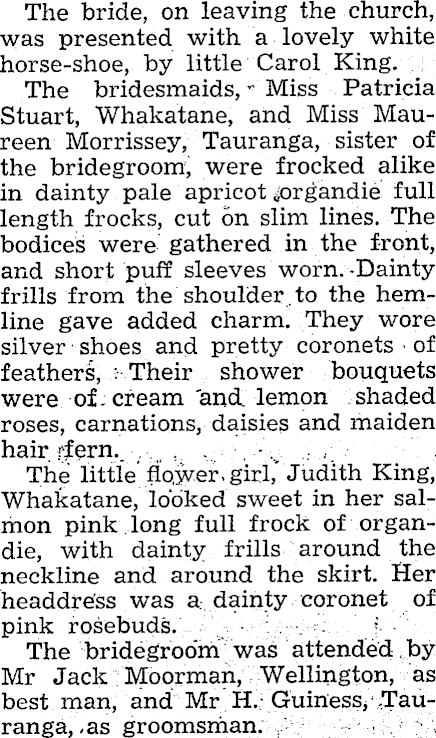 The bride, on leaving the church, was presented with a lovely white horse-shoe, by little Carol King.

The bridesmaids, Miss Patricia Stuart, Whakatane, and Miss Maureen Morrissey, Tauranga, sister of the bridegroom, were frocked alike in dainty pale apricot organdie full length frocks, cut on slim lines. The bodices were gathered in the front, and short puff sleeves worn. Dainty frills from the shoulder to the hemline gave added charm. They wore silver shoes and pretty coronets of feathers. Their shower bouquets were of cream and lemon shaded roses, carnations, daisies and maiden hair fern.

The little flower girl, Judith King, Whakatane, looked sweet in her salmon pink long full frock of organdie, with dainty frills around the neckline and around the skirt. Her headdress was a dainty coronet of pink rosebuds.

The bridegroom was attended by Mr Jack Moorman, Wellington, as best man, and Mr H. Guiness, Tauranga, as groomsman.